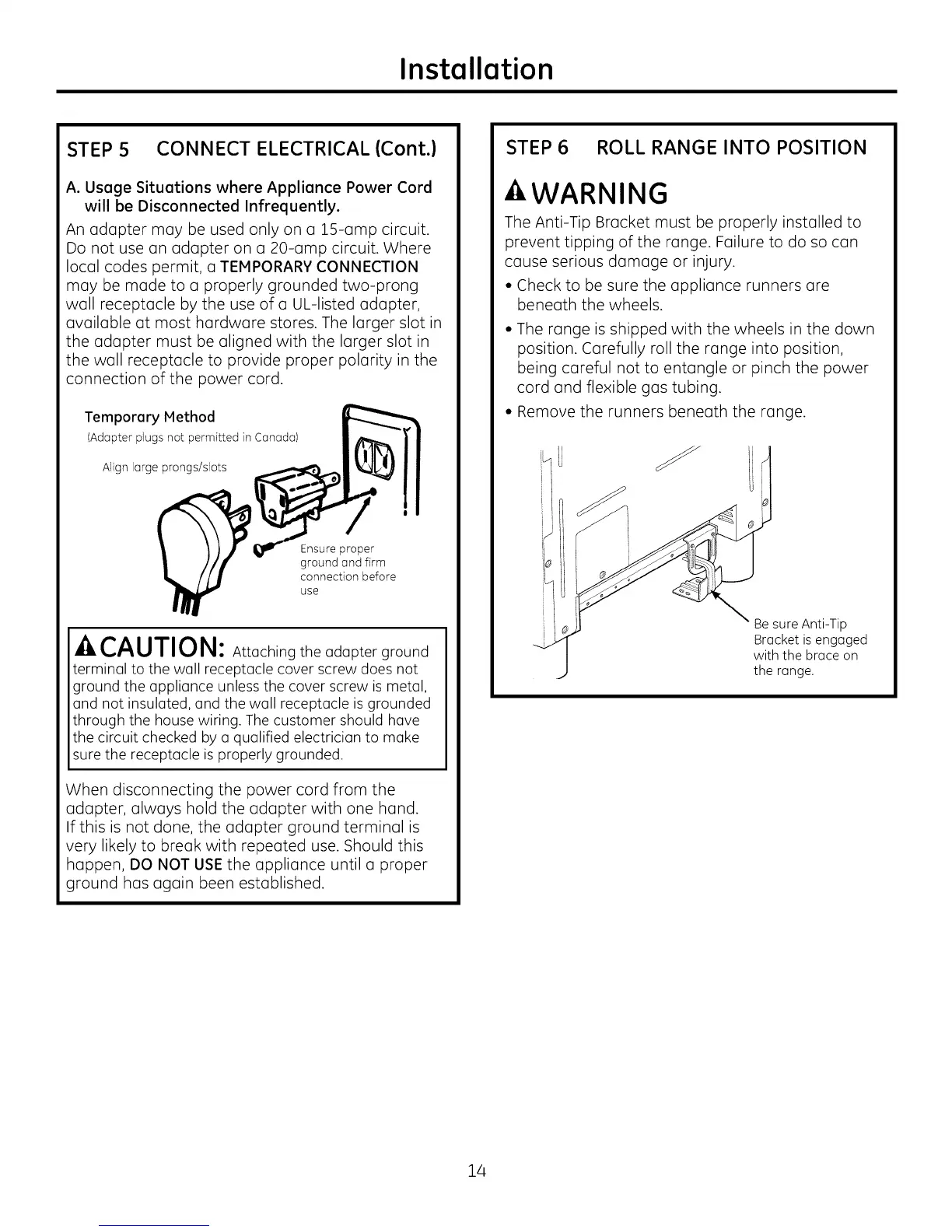 Installation

STEP 5 CONNECT ELECTRICAL (Cont.)

A. Usage Situations where Appliance Power Cord will be Disconnected Infrequently.

An adapter may be used only on a 15-amp circuit. Do not use an adapter on a 20-amp circuit. Where local codes permit, a TEMPORARY CONNECTION may be made to a properly grounded two-prong wall receptacle by the use of a UL-listed adapter, available at most hardware stores. The larger slot in the adapter must be aligned with the larger slot in the wall receptacle to provide proper polarity in the connection of the power cord.

Temporary Method
(Adapter plugs not permitted in Canada)

Align large prongs/slots

Ensure proper ground and firm connection before use

CAUTION: Attaching the adapter ground terminal to the wall receptacle cover screw does not ground the appliance unless the cover screw is metal, and not insulated, and the wall receptacle is grounded through the house wiring. The customer should have the circuit checked by a qualified electrician to make sure the receptacle is properly grounded.

When disconnecting the power cord from the adapter, always hold the adapter with one hand. If this is not done, the adapter ground terminal is very likely to break with repeated use. Should this happen, DO NOT USE the appliance until a proper ground has again been established.

STEP 6 ROLL RANGE INTO POSITION

WARNING

The Anti-Tip Bracket must be properly installed to prevent tipping of the range. Failure to do so can cause serious damage or injury.

• Check to be sure the appliance runners are beneath the wheels.

• The range is shipped with the wheels in the down position. Carefully roll the range into position, being careful not to entangle or pinch the power cord and flexible gas tubing.

• Remove the runners beneath the range.

Be sure Anti-Tip Bracket is engaged with the brace on the range.

14